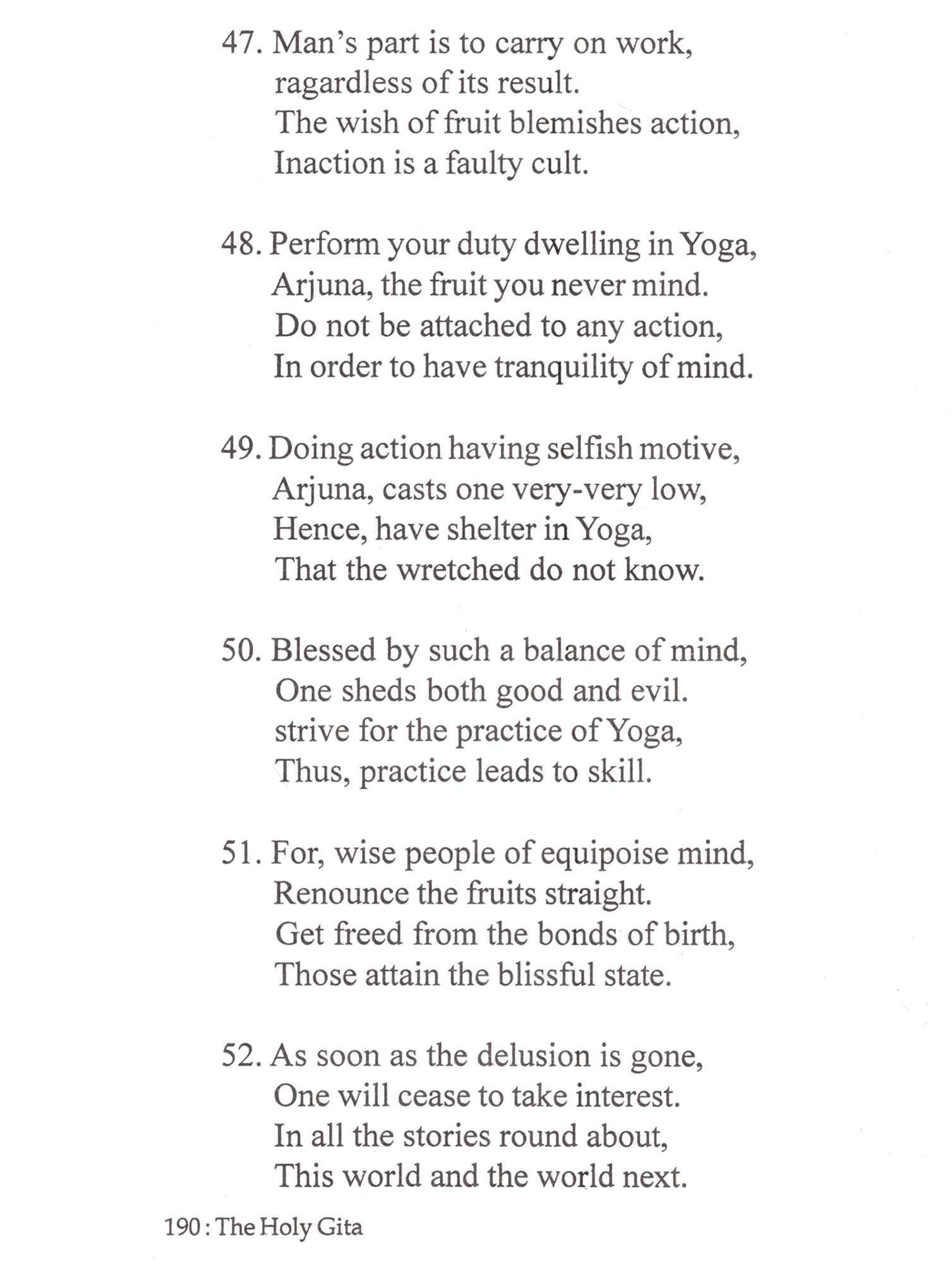 47. Man's part is to carry on work,
ragardless of its result.
The wish of fruit blemishes action,
Inaction is a faulty cult.

48. Perform your duty dwelling in Yoga,
Arjuna, the fruit you never mind.
Do not be attached to any action,
In order to have tranquility of mind.

49. Doing action having selfish motive,
Arjuna, casts one very-very low,
Hence, have shelter in Yoga,
That the wretched do not know.

50. Blessed by such a balance of mind,
One sheds both good and evil.
strive for the practice of Yoga,
Thus, practice leads to skill.

51. For, wise people of equipoise mind,
Renounce the fruits straight.
Get freed from the bonds of birth,
Those attain the blissful state.

52. As soon as the delusion is gone,
One will cease to take interest.
In all the stories round about,
This world and the world next.

190 : The Holy Gita